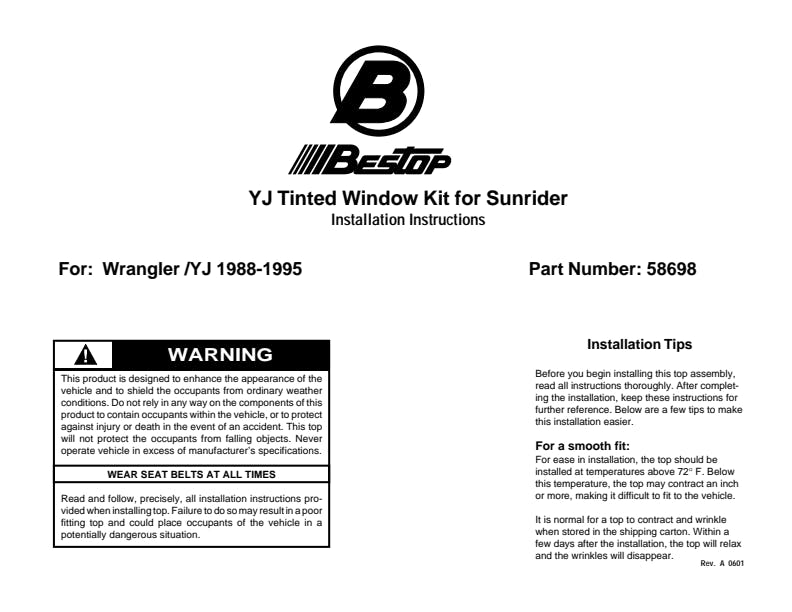 B

BESTOP

YJ Tinted Window Kit for Sunrider
Installation Instructions

For: Wrangler /YJ 1988-1995

Part Number: 58698

WARNING

This product is designed to enhance the appearance of the vehicle and to shield the occupants from ordinary weather conditions. Do not rely in any way on the components of this product to contain occupants within the vehicle, or to protect against injury or death in the event of an accident. This top will not protect the occupants from falling objects. Never operate vehicle in excess of manufacturer's specifications.

WEAR SEAT BELTS AT ALL TIMES

Read and follow, precisely, all installation instructions provided when installing top. Failure to do so may result in a poor fitting top and could place occupants of the vehicle in a potentially dangerous situation.

Installation Tips

Before you begin installing this top assembly, read all instructions thoroughly. After completing the installation, keep these instructions for further reference. Below are a few tips to make this installation easier.

For a smooth fit:
For ease in installation, the top should be installed at temperatures above 72° F. Below this temperature, the top may contract an inch or more, making it difficult to fit to the vehicle.

It is normal for a top to contract and wrinkle when stored in the shipping carton. Within a few days after the installation, the top will relax and the wrinkles will disappear.

Rev. A 0601